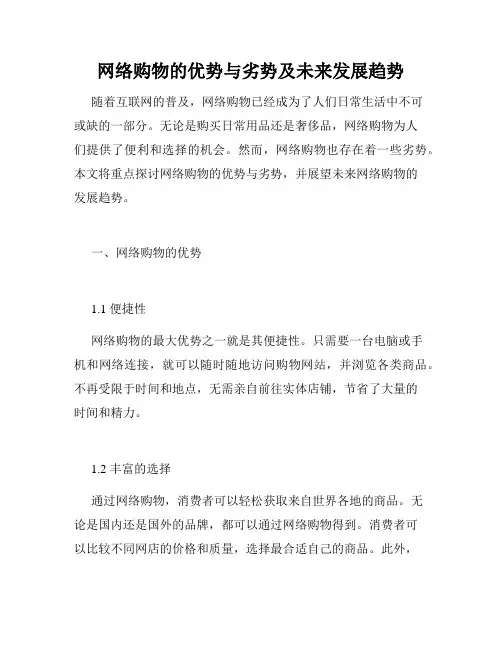 网络购物的优势与劣势及未来发展趋势

随着互联网的普及，网络购物已经成为了人们日常生活中不可或缺的一部分。无论是购买日常用品还是奢侈品，网络购物为人们提供了便利和选择的机会。然而，网络购物也存在着一些劣势。本文将重点探讨网络购物的优势与劣势，并展望未来网络购物的发展趋势。

一、网络购物的优势

1.1 便捷性

网络购物的最大优势之一就是其便捷性。只需要一台电脑或手机和网络连接，就可以随时随地访问购物网站，并浏览各类商品。不再受限于时间和地点，无需亲自前往实体店铺，节省了大量的时间和精力。

1.2 丰富的选择

通过网络购物，消费者可以轻松获取来自世界各地的商品。无论是国内还是国外的品牌，都可以通过网络购物得到。消费者可以比较不同网店的价格和质量，选择最合适自己的商品。此外，